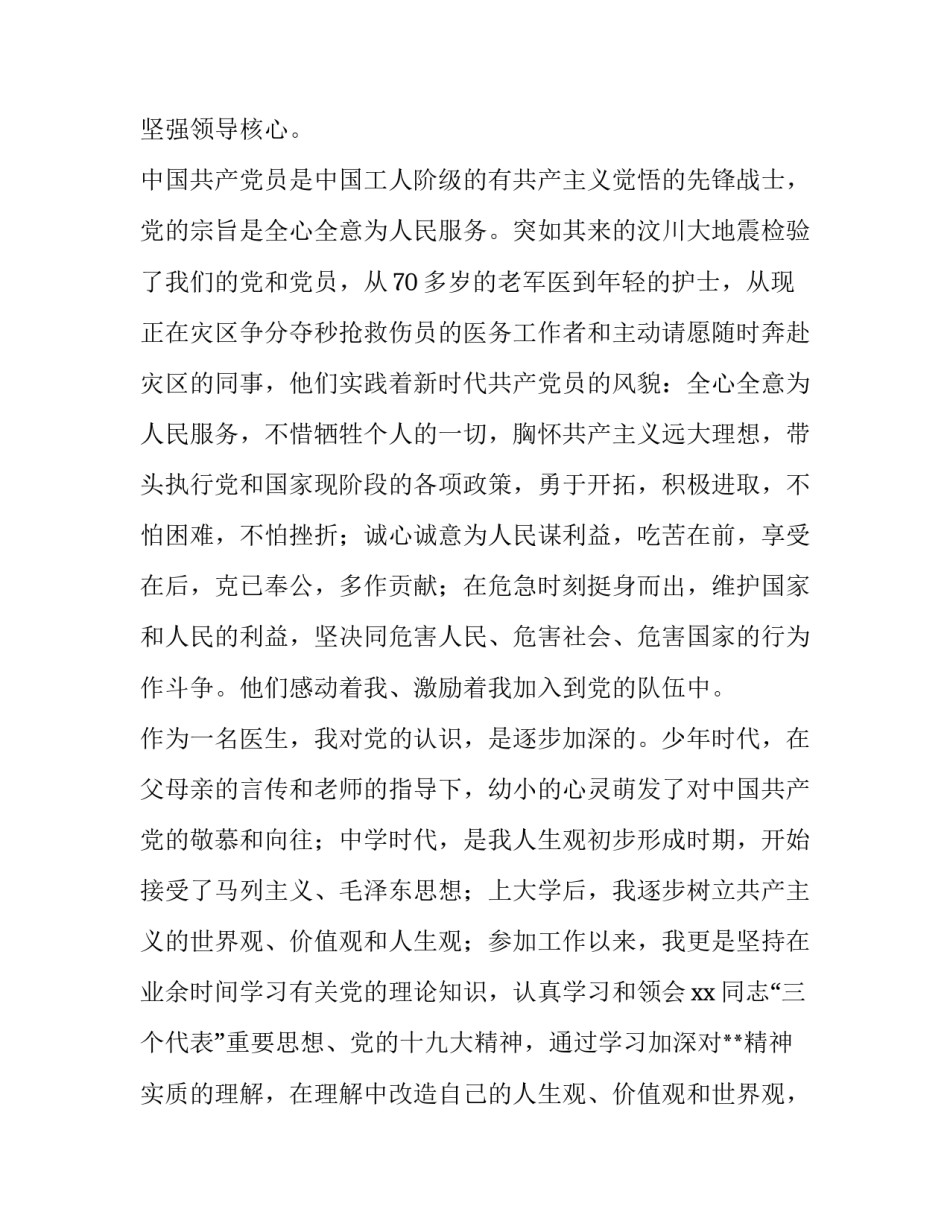 坚强领导核心。

中国共产党员是中国工人阶级的有共产主义觉悟的先锋战士，党的宗旨是全心全意为人民服务。突如其来的汶川大地震检验了我们的党和党员，从70多岁的老军医到年轻的护士，从现正在灾区争分夺秒抢救伤员的医务工作者和主动请愿随时奔赴灾区的同事，他们实践着新时代共产党员的风貌：全心全意为人民服务，不惜牺牲个人的一切，胸怀共产主义远大理想，带头执行党和国家现阶段的各项政策，勇于开拓，积极进取，不怕困难，不怕挫折；诚心诚意为人民谋利益，吃苦在前，享受在后，克己奉公，多作贡献；在危急时刻挺身而出，维护国家和人民的利益，坚决同危害人民、危害社会、危害国家的行为作斗争。他们感动着我、激励着我加入到党的队伍中。

作为一名医生，我对党的认识，是逐步加深的。少年时代，在父母亲的言传和老师的指导下，幼小的心灵萌发了对中国共产党的敬慕和向往；中学时代，是我人生观初步形成时期，开始接受了马列主义、毛泽东思想；上大学后，我逐步树立共产主义的世界观、价值观和人生观；参加工作以来，我更是坚持在业余时间学习有关党的理论知识，认真学习和领会xx同志“三个代表”重要思想、党的十九大精神，通过学习加深对**精神实质的理解，在理解中改造自己的人生观、价值观和世界观，